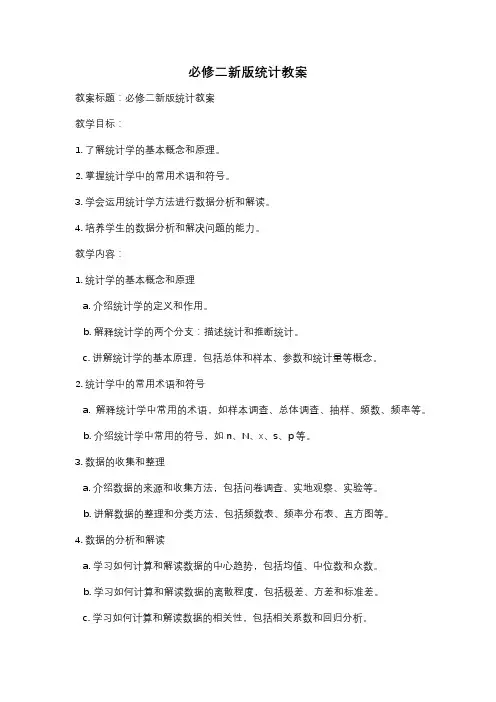 必修二新版统计教案

教案标题：必修二新版统计教案

教学目标：

1. 了解统计学的基本概念和原理。

2. 掌握统计学中的常用术语和符号。

3. 学会运用统计学方法进行数据分析和解读。

4. 培养学生的数据分析和解决问题的能力。

教学内容：

1. 统计学的基本概念和原理

a. 介绍统计学的定义和作用。

b. 解释统计学的两个分支：描述统计和推断统计。

c. 讲解统计学的基本原理，包括总体和样本、参数和统计量等概念。

2. 统计学中的常用术语和符号

a. 解释统计学中常用的术语，如样本调查、总体调查、抽样、频数、频率等。

b. 介绍统计学中常用的符号，如 n、N、x、s、p 等。

3. 数据的收集和整理

a. 介绍数据的来源和收集方法，包括问卷调查、实地观察、实验等。

b. 讲解数据的整理和分类方法，包括频数表、频率分布表、直方图等。

4. 数据的分析和解读

a. 学习如何计算和解读数据的中心趋势，包括均值、中位数和众数。

b. 学习如何计算和解读数据的离散程度，包括极差、方差和标准差。

c. 学习如何计算和解读数据的相关性，包括相关系数和回归分析。